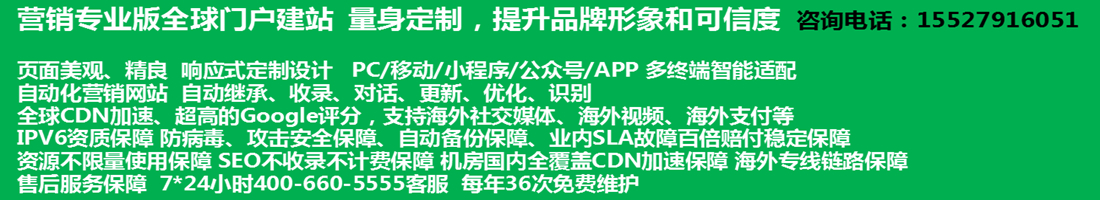 营销专业版全球门户建站 量身定制，提升品牌形象和可信度 咨询电话：15527916051

页面美观、精良 响应式定制设计 PC/移动/小程序/公众号/APP 多终端智能适配
自动化营销网站 自动继承、收录、对话、更新、优化、识别
全球CDN加速、超高的Google评分，支持海外社交媒体、海外视频、海外支付等
IPV6资质保障 防病毒、攻击安全保障、自动备份保障、业内SLA故障百倍赔付稳定保障
资源不限量使用保障 SEO不收录不计费保障 机房国内全覆盖CDN加速保障 海外专线链路保障
售后服务保障 7*24小时400-660-5555客服 每年36次免费维护